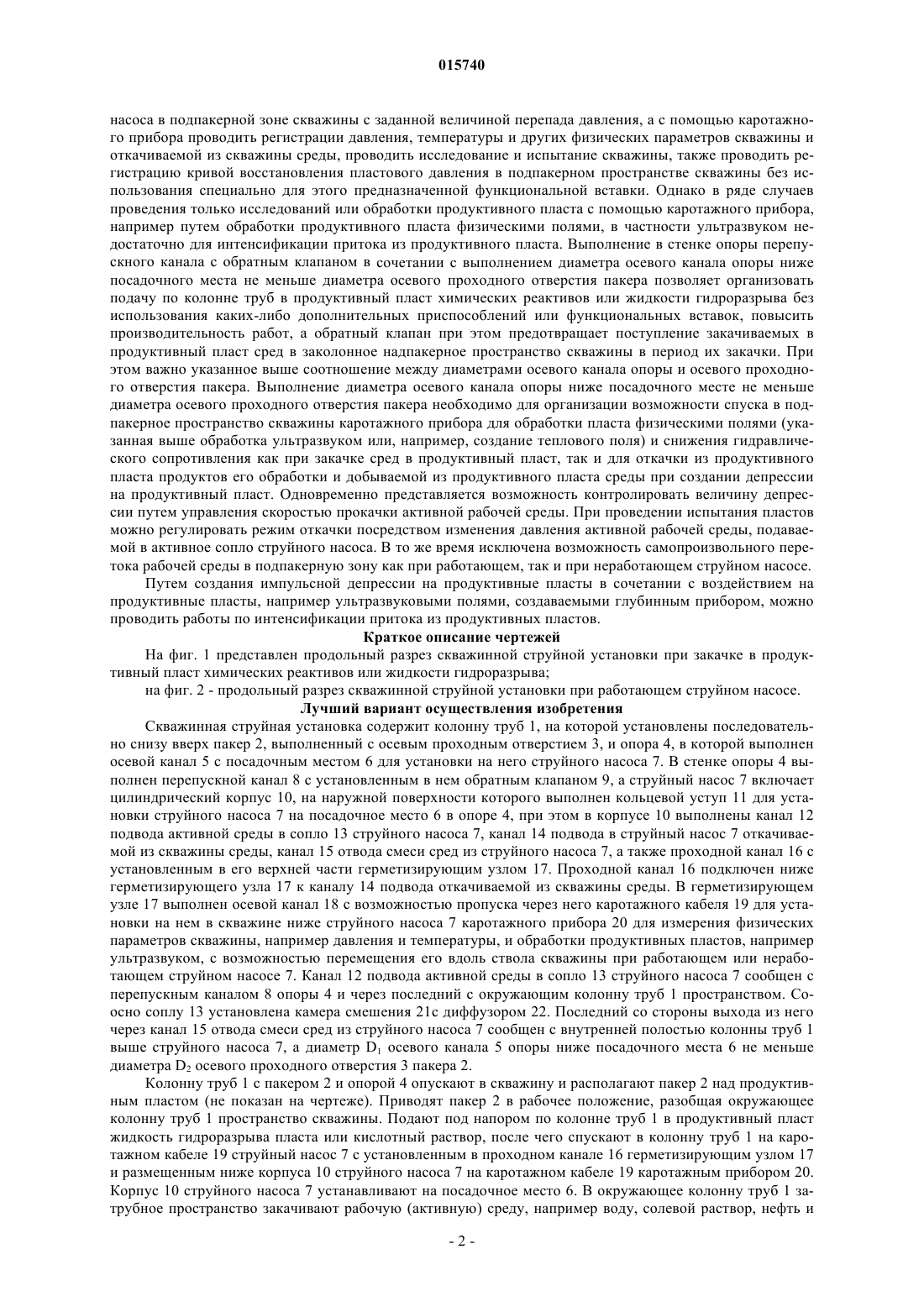 015740

насоса в подпакерной зоне скважины с заданной величиной перепада давления, а с помощью каротажного прибора проводить регистрации давления, температуры и других физических параметров скважины и откачиваемой из скважины среды, проводить исследование и испытание скважины, также проводить регистрацию кривой восстановления пластового давления в подпакерном пространстве скважины без использования специально для этого предназначенной функциональной вставки. Однако в ряде случаев проведения только исследований или обработки продуктивного пласта с помощью каротажного прибора, например путем обработки продуктивного пласта физическими полями, в частности ультразвуком недостаточно для интенсификации притока из продуктивного пласта. Выполнение в стенке опоры перепускного канала с обратным клапаном в сочетании с выполнением диаметра осевого канала опоры ниже посадочного места не меньше диаметра осевого проходного отверстия пакера позволяет организовать подачу по колонне труб в продуктивный пласт химических реактивов или жидкости гидроразрыва без использования каких-либо дополнительных приспособлений или функциональных вставок, повысить производительность работ, а обратный клапан при этом предотвращает поступление закачиваемых в продуктивный пласт сред в заколонное надпакерное пространство скважины в период их закачки. При этом важно указанное выше соотношение между диаметрами осевого канала опоры и осевого проходного отверстия пакера. Выполнение диаметра осевого канала опоры ниже посадочного месте не меньше диаметра осевого проходного отверстия пакера необходимо для организации возможности спуска в подпакерное пространство скважины каротажного прибора для обработки пласта физическими полями (указанная выше обработка ультразвуком или, например, создание теплового поля) и снижения гидравлического сопротивления как при закачке сред в продуктивный пласт, так и для откачки из продуктивного пласта продуктов его обработки и добываемой из продуктивного пласта среды при создании депрессии на продуктивный пласт. Одновременно представляется возможность контролировать величину депрессии путем управления скоростью прокачки активной рабочей среды. При проведении испытания пластов можно регулировать режим откачки посредством изменения давления активной рабочей среды, подаваемой в активное сопло струйного насоса. В то же время исключена возможность самопроизвольного перетока рабочей среды в подпакерную зону как при работающем, так и при неработающем струйном насосе.

Путем создания импульсной депрессии на продуктивные пласты в сочетании с воздействием на продуктивные пласты, например ультразвуковыми полями, создаваемыми глубинным прибором, можно проводить работы по интенсификации притока из продуктивных пластов.

Краткое описание чертежей

На фиг. 1 представлен продольный разрез скважинной струйной установки при закачке в продуктивный пласт химических реактивов или жидкости гидроразрыва;

на фиг. 2 - продольный разрез скважинной струйной установки при работающем струйном насосе.

Лучший вариант осуществления изобретения

Скважинная струйная установка содержит колонну труб 1, на которой установлены последовательно снизу вверх пакер 2, выполненный с осевым проходным отверстием 3, и опора 4, в которой выполнен осевой канал 5 с посадочным местом 6 для установки на него струйного насоса 7. В стенке опоры 4 выполнен перепускной канал 8 с установленным в нем обратным клапаном 9, а струйный насос 7 включает цилиндрический корпус 10, на наружной поверхности которого выполнен кольцевой уступ 11 для установки струйного насоса 7 на посадочное место 6 в опоре 4, при этом в корпусе 10 выполнены канал 12 подвода активной среды в сопло 13 струйного насоса 7, канал 14 подвода в струйный насос 7 откачиваемой из скважины среды, канал 15 отвода смеси сред из струйного насоса 7, а также проходной канал 16 с установленным в его верхней части герметизирующим узлом 17. Проходной канал 16 подключен ниже герметизирующего узла 17 к каналу 14 подвода откачиваемой из скважины среды. В герметизирующем узле 17 выполнен осевой канал 18 с возможностью пропуска через него каротажного кабеля 19 для установки на нем в скважине ниже струйного насоса 7 каротажного прибора 20 для измерения физических параметров скважины, например давления и температуры, и обработки продуктивных пластов, например ультразвуком, с возможностью перемещения его вдоль ствола скважины при работающем или неработающем струйном насосе 7. Канал 12 подвода активной среды в сопло 13 струйного насоса 7 сообщен с перепускным каналом 8 опоры 4 и через последний с окружающим колонну труб 1 пространством. Соосно соплу 13 установлена камера смешения 21с диффузором 22. Последний со стороны выхода из него через канал 15 отвода смеси сред из струйного насоса 7 сообщен с внутренней полостью колонны труб 1 выше струйного насоса 7, а диаметр $D_1$ осевого канала 5 опоры ниже посадочного места 6 не меньше диаметра $D_2$ осевого проходного отверстия 3 пакера 2.

Колонну труб 1 с пакером 2 и опорой 4 опускают в скважину и располагают пакер 2 над продуктивным пластом (не показан на чертеже). Приводят пакер 2 в рабочее положение, разобщая окружающее колонну труб 1 пространство скважины. Подают под напором по колонне труб 1 в продуктивный пласт жидкость гидроразрыва пласта или кислотный раствор, после чего спускают в колонну труб 1 на каротажном кабеле 19 струйный насос 7 с установленным в проходном канале 16 герметизирующим узлом 17 и размещенным ниже корпуса 10 струйного насоса 7 на каротажном кабеле 19 каротажным прибором 20. Корпус 10 струйного насоса 7 устанавливают на посадочное место 6. В окружающее колонну труб 1 затрубное пространство закачивают рабочую (активную) среду, например воду, солевой раствор, нефть и

- 2 -